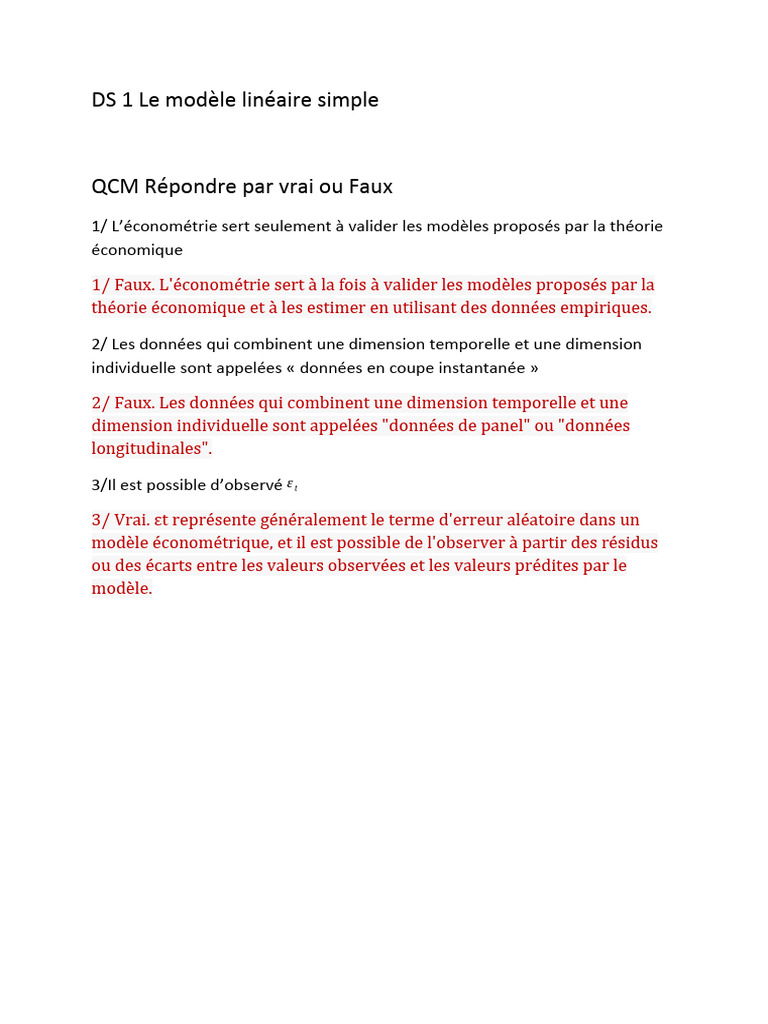 DS 1 Le modèle linéaire simple

QCM Répondre par vrai ou Faux

1/ L'économétrie sert seulement à valider les modèles proposés par la théorie économique

1/ Faux. L'économétrie sert à la fois à valider les modèles proposés par la théorie économique et à les estimer en utilisant des données empiriques.

2/ Les données qui combinent une dimension temporelle et une dimension individuelle sont appelées « données en coupe instantanée »

2/ Faux. Les données qui combinent une dimension temporelle et une dimension individuelle sont appelées "données de panel" ou "données longitudinales".

3/Il est possible d'observé $\varepsilon_t$

3/ Vrai. εt représente généralement le terme d'erreur aléatoire dans un modèle économétrique, et il est possible de l'observer à partir des résidus ou des écarts entre les valeurs observées et les valeurs prédites par le modèle.